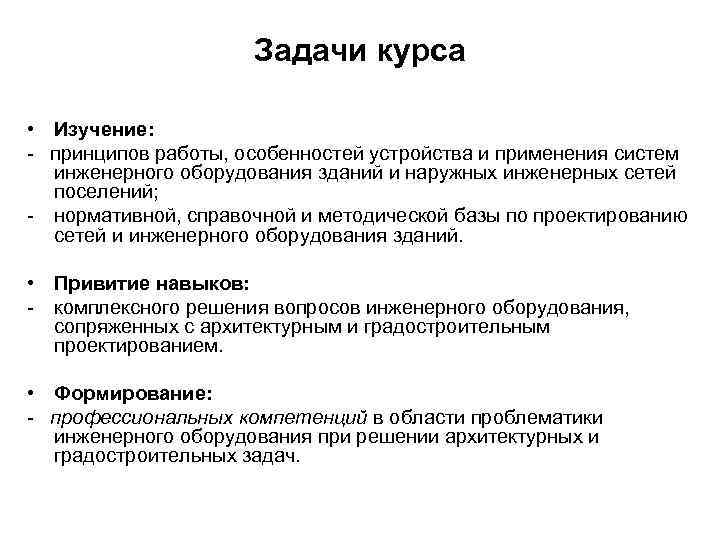 Задачи курса

• Изучение:
- принципов работы, особенностей устройства и применения систем инженерного оборудования зданий и наружных инженерных сетей поселений;
- нормативной, справочной и методической базы по проектированию сетей и инженерного оборудования зданий.

• Привитие навыков:
- комплексного решения вопросов инженерного оборудования, сопряженных с архитектурным и градостроительным проектированием.

• Формирование:
- профессиональных компетенций в области проблематики инженерного оборудования при решении архитектурных и градостроительных задач.